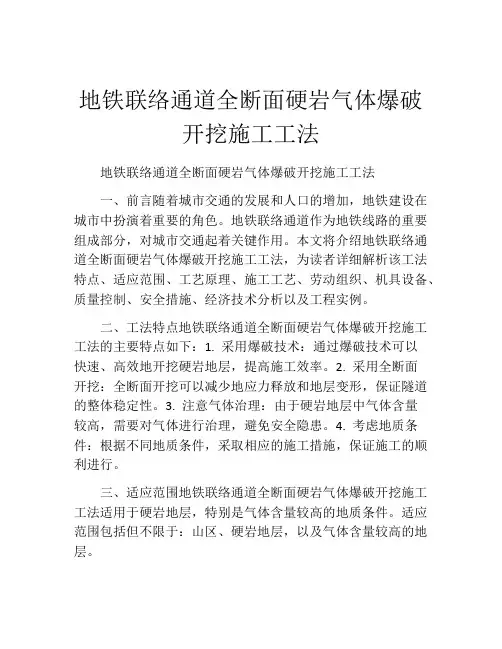 地铁联络通道全断面硬岩气体爆破开挖施工工法

地铁联络通道全断面硬岩气体爆破开挖施工工法

一、前言随着城市交通的发展和人口的增加，地铁建设在城市中扮演着重要的角色。地铁联络通道作为地铁线路的重要组成部分，对城市交通起着关键作用。本文将介绍地铁联络通道全断面硬岩气体爆破开挖施工工法，为读者详细解析该工法特点、适应范围、工艺原理、施工工艺、劳动组织、机具设备、质量控制、安全措施、经济技术分析以及工程实例。

二、工法特点地铁联络通道全断面硬岩气体爆破开挖施工工法的主要特点如下：1. 采用爆破技术：通过爆破技术可以快速、高效地开挖硬岩地层，提高施工效率。2. 采用全断面开挖：全断面开挖可以减少地应力释放和地层变形，保证隧道的整体稳定性。3. 注意气体治理：由于硬岩地层中气体含量较高，需要对气体进行治理，避免安全隐患。4. 考虑地质条件：根据不同地质条件，采取相应的施工措施，保证施工的顺利进行。

三、适应范围地铁联络通道全断面硬岩气体爆破开挖施工工法适用于硬岩地层，特别是气体含量较高的地质条件。适应范围包括但不限于：山区、硬岩地层，以及气体含量较高的地层。